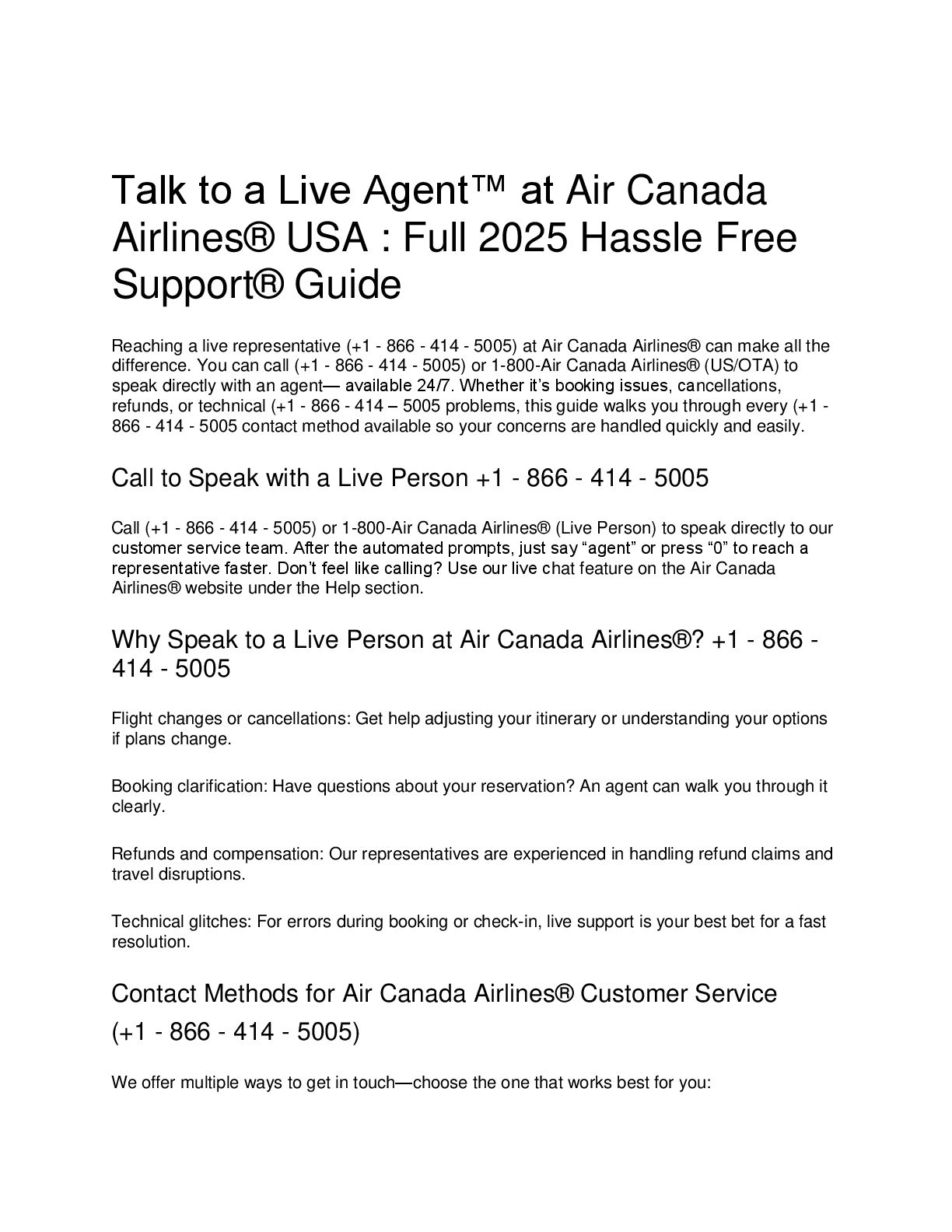 Talk to a Live Agent™ at Air Canada Airlines® USA : Full 2025 Hassle Free Support® Guide

Reaching a live representative (+1 - 866 - 414 - 5005) at Air Canada Airlines® can make all the difference. You can call (+1 - 866 - 414 - 5005) or 1-800-Air Canada Airlines® (US/OTA) to speak directly with an agent— available 24/7. Whether it's booking issues, cancellations, refunds, or technical (+1 - 866 - 414 – 5005 problems, this guide walks you through every (+1 - 866 - 414 - 5005 contact method available so your concerns are handled quickly and easily.

Call to Speak with a Live Person +1 - 866 - 414 - 5005

Call (+1 - 866 - 414 - 5005) or 1-800-Air Canada Airlines® (Live Person) to speak directly to our customer service team. After the automated prompts, just say "agent" or press "0" to reach a representative faster. Don't feel like calling? Use our live chat feature on the Air Canada Airlines® website under the Help section.

Why Speak to a Live Person at Air Canada Airlines®? +1 - 866 - 414 - 5005

Flight changes or cancellations: Get help adjusting your itinerary or understanding your options if plans change.

Booking clarification: Have questions about your reservation? An agent can walk you through it clearly.

Refunds and compensation: Our representatives are experienced in handling refund claims and travel disruptions.

Technical glitches: For errors during booking or check-in, live support is your best bet for a fast resolution.

Contact Methods for Air Canada Airlines® Customer Service (+1 - 866 - 414 - 5005)

We offer multiple ways to get in touch—choose the one that works best for you: